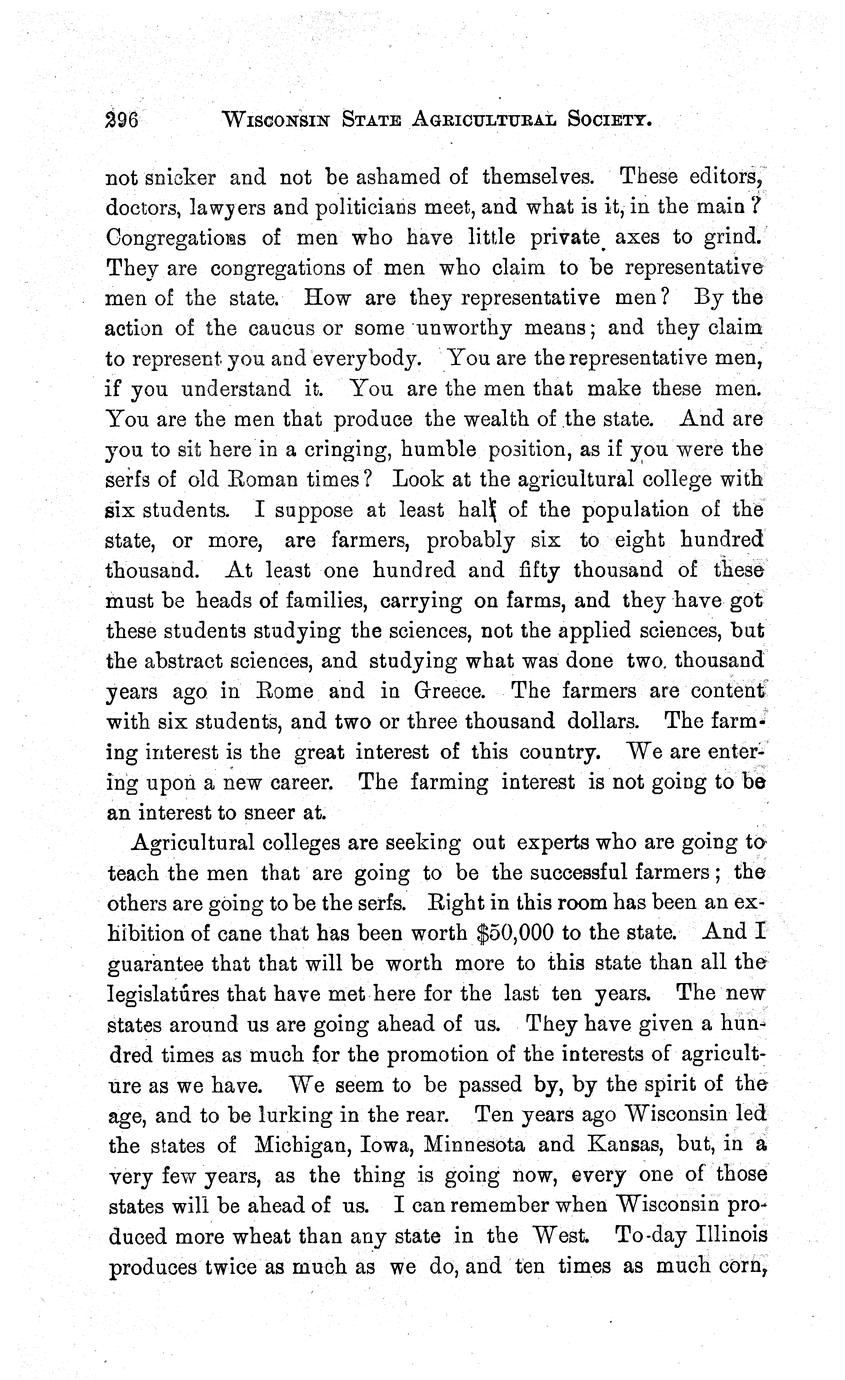 296 WISCONSIN STATE AGRICULTURAL SOCIETY.

not snicker and not be ashamed of themselves. These editors, doctors, lawyers and politicians meet, and what is it, in the main? Congregations of men who have little private axes to grind. They are congregations of men who claim to be representative men of the state. How are they representative men? By the action of the caucus or some unworthy means; and they claim to represent you and everybody. You are the representative men, if you understand it. You are the men that make these men. You are the men that produce the wealth of the state. And are you to sit here in a cringing, humble position, as if you were the serfs of old Roman times? Look at the agricultural college with six students. I suppose at least half of the population of the state, or more, are farmers, probably six to eight hundred thousand. At least one hundred and fifty thousand of these must be heads of families, carrying on farms, and they have got these students studying the sciences, not the applied sciences, but the abstract sciences, and studying what was done two thousand years ago in Rome and in Greece. The farmers are content with six students, and two or three thousand dollars. The farming interest is the great interest of this country. We are entering upon a new career. The farming interest is not going to be an interest to sneer at.

Agricultural colleges are seeking out experts who are going to teach the men that are going to be the successful farmers; the others are going to be the serfs. Right in this room has been an exhibition of cane that has been worth $50,000 to the state. And I guarantee that that will be worth more to this state than all the legislatures that have met here for the last ten years. The new states around us are going ahead of us. They have given a hundred times as much for the promotion of the interests of agriculture as we have. We seem to be passed by, by the spirit of the age, and to be lurking in the rear. Ten years ago Wisconsin led the states of Michigan, Iowa, Minnesota and Kansas, but, in a very few years, as the thing is going now, every one of those states will be ahead of us. I can remember when Wisconsin produced more wheat than any state in the West. To-day Illinois produces twice as much as we do, and ten times as much corn,